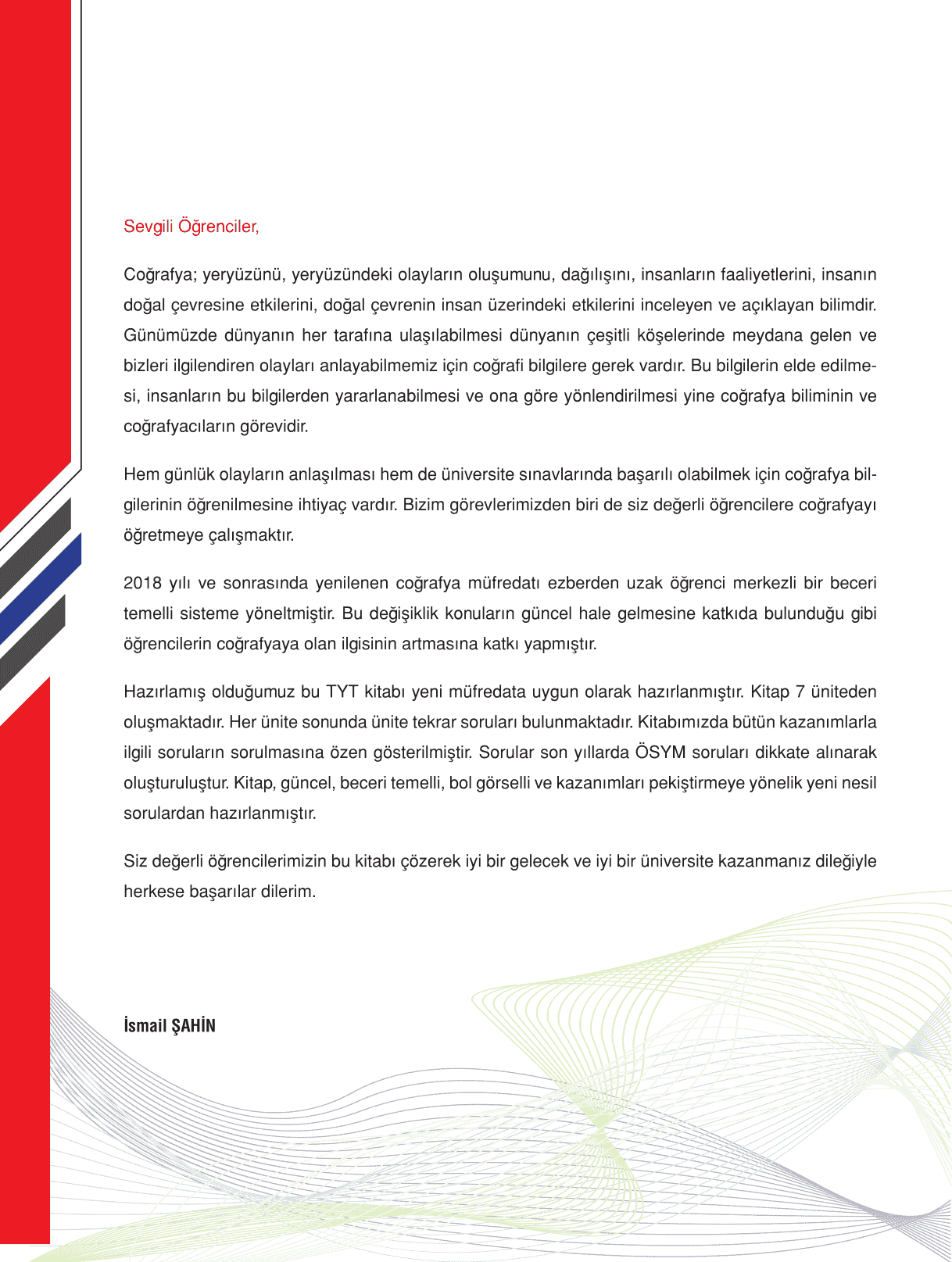 Sevgili Öğrenciler,

Coğrafya; yeryüzünü, yeryüzündeki olayların oluşumunu, dağılışını, insanların faaliyetlerini, insanın doğal çevresine etkilerini, doğal çevrenin insan üzerindeki etkilerini inceleyen ve açıklayan bilimdir. Günümüzde dünyanın her tarafına ulaşılabilmesi dünyanın çeşitli köşelerinde meydana gelen ve bizleri ilgilendiren olayları anlayabilmemiz için coğrafi bilgilere gerek vardır. Bu bilgilerin elde edilmesi, insanların bu bilgilerden yararlanabilmesi ve ona göre yönlendirilmesi yine coğrafya biliminin ve coğrafyacıların görevidir.

Hem günlük olayların anlaşılması hem de üniversite sınavlarında başarılı olabilmek için coğrafya bilgilerinin öğrenilmesine ihtiyaç vardır. Bizim görevlerimizden biri de siz değerli öğrencilere coğrafyayı öğretmeye çalışmaktır.

2018 yılı ve sonrasında yenilenen coğrafya müfredatı ezberden uzak öğrenci merkezli bir beceri temelli sisteme yöneltmiştir. Bu değişiklik konuların güncel hale gelmesine katkıda bulunduğu gibi öğrencilerin coğrafyaya olan ilgisinin artmasına katkı yapmıştır.

Hazırlamış olduğumuz bu TYT kitabı yeni müfredata uygun olarak hazırlanmıştır. Kitap 7 üniteden oluşmaktadır. Her ünite sonunda ünite tekrar soruları bulunmaktadır. Kitabımızda bütün kazanımlarla ilgili soruların sorulmasına özen gösterilmiştir. Sorular son yıllarda ÖSYM soruları dikkate alınarak oluşturuluştur. Kitap, güncel, beceri temelli, bol görselli ve kazanımları pekiştirmeye yönelik yeni nesil sorulardan hazırlanmıştır.

Siz değerli öğrencilerimizin bu kitabı çözerek iyi bir gelecek ve iyi bir üniversite kazanmanız dileğiyle herkese başarılar dilerim.

İsmail ŞAHİN